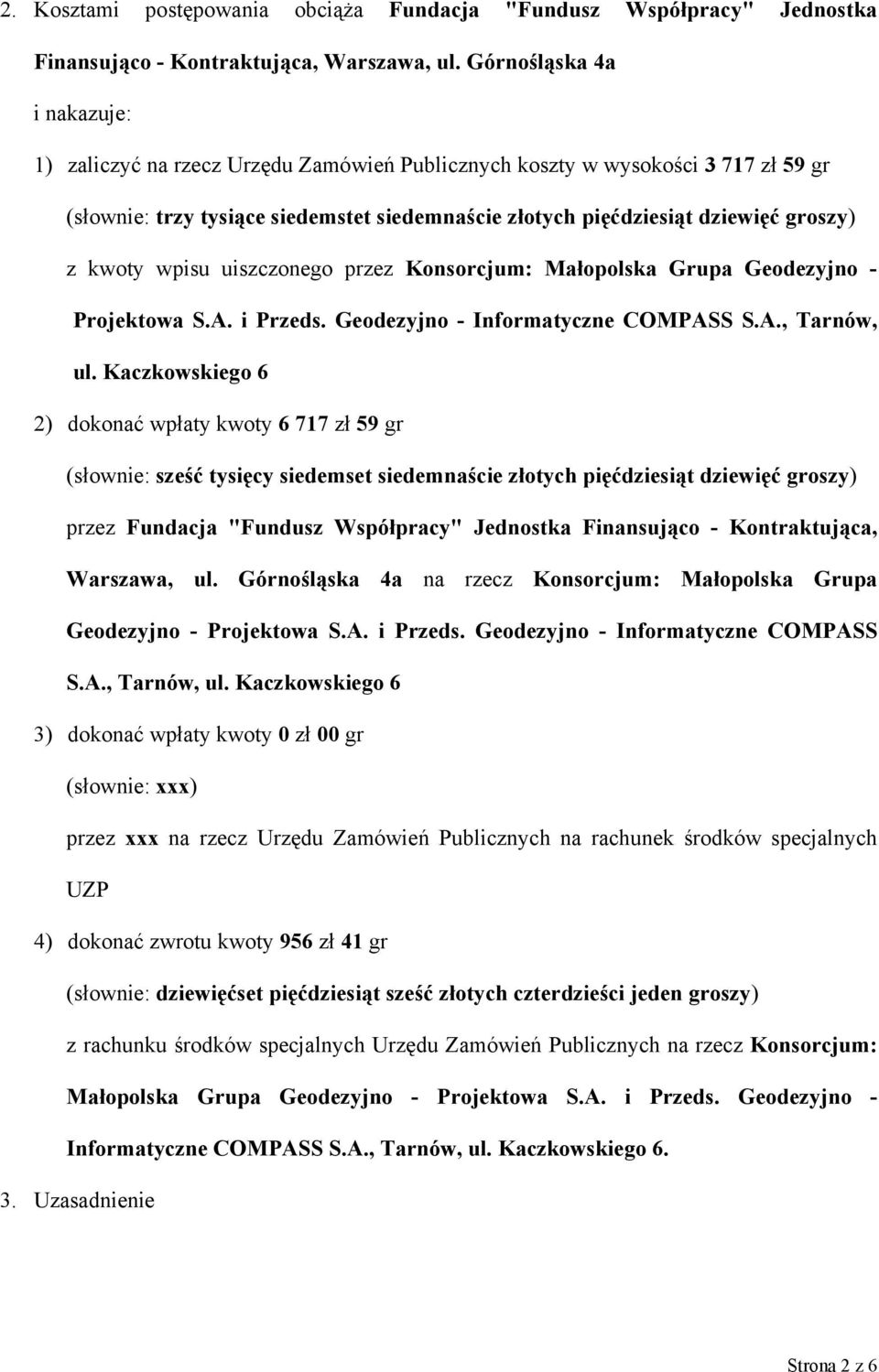 2. Kosztami postępowania obciąża Fundacja "Fundusz Współpracy" Jednostka Finansująco - Kontraktująca, Warszawa, ul. Górnośląska 4a

i nakazuje:

1) zaliczyć na rzecz Urzędu Zamówień Publicznych koszty w wysokości 3 717 zł 59 gr

(słownie: trzy tysiące siedemstet siedemnaście złotych pięćdziesiąt dziewięć groszy)

z kwoty wpisu uiszczonego przez Konsorcjum: Małopolska Grupa Geodezyjno - Projektowa S.A. i Przeds. Geodezyjno - Informatyczne COMPASS S.A., Tarnów, ul. Kaczkowskiego 6

2) dokonać wpłaty kwoty 6 717 zł 59 gr

(słownie: sześć tysięcy siedemset siedemnaście złotych pięćdziesiąt dziewięć groszy)

przez Fundacja "Fundusz Współpracy" Jednostka Finansująco - Kontraktująca, Warszawa, ul. Górnośląska 4a na rzecz Konsorcjum: Małopolska Grupa Geodezyjno - Projektowa S.A. i Przeds. Geodezyjno - Informatyczne COMPASS S.A., Tarnów, ul. Kaczkowskiego 6

3) dokonać wpłaty kwoty 0 zł 00 gr

(słownie: xxx)

przez xxx na rzecz Urzędu Zamówień Publicznych na rachunek środków specjalnych UZP

4) dokonać zwrotu kwoty 956 zł 41 gr

(słownie: dziewięćset pięćdziesiąt sześć złotych czterdzieści jeden groszy)

z rachunku środków specjalnych Urzędu Zamówień Publicznych na rzecz Konsorcjum: Małopolska Grupa Geodezyjno - Projektowa S.A. i Przeds. Geodezyjno - Informatyczne COMPASS S.A., Tarnów, ul. Kaczkowskiego 6.

3. Uzasadnienie

Strona 2 z 6